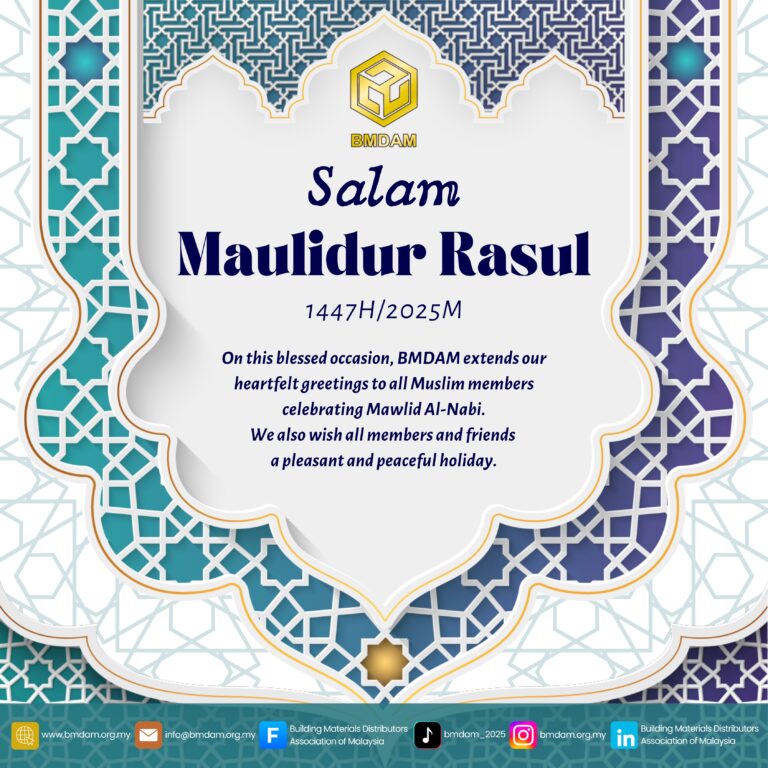 BMDAM

Salam
Maulidur Rasul

1447H/2025M

On this blessed occasion, BMDAM extends our heartfelt greetings to all Muslim members celebrating Mawlid Al-Nabi.
We also wish all members and friends a pleasant and peaceful holiday.

www.bmdam.org.my info@bmdam.org.my Building Materials Distributors Association of Malaysia bmdam_2025 bmdam.org.my Building Materials Distributors Association of Malaysia